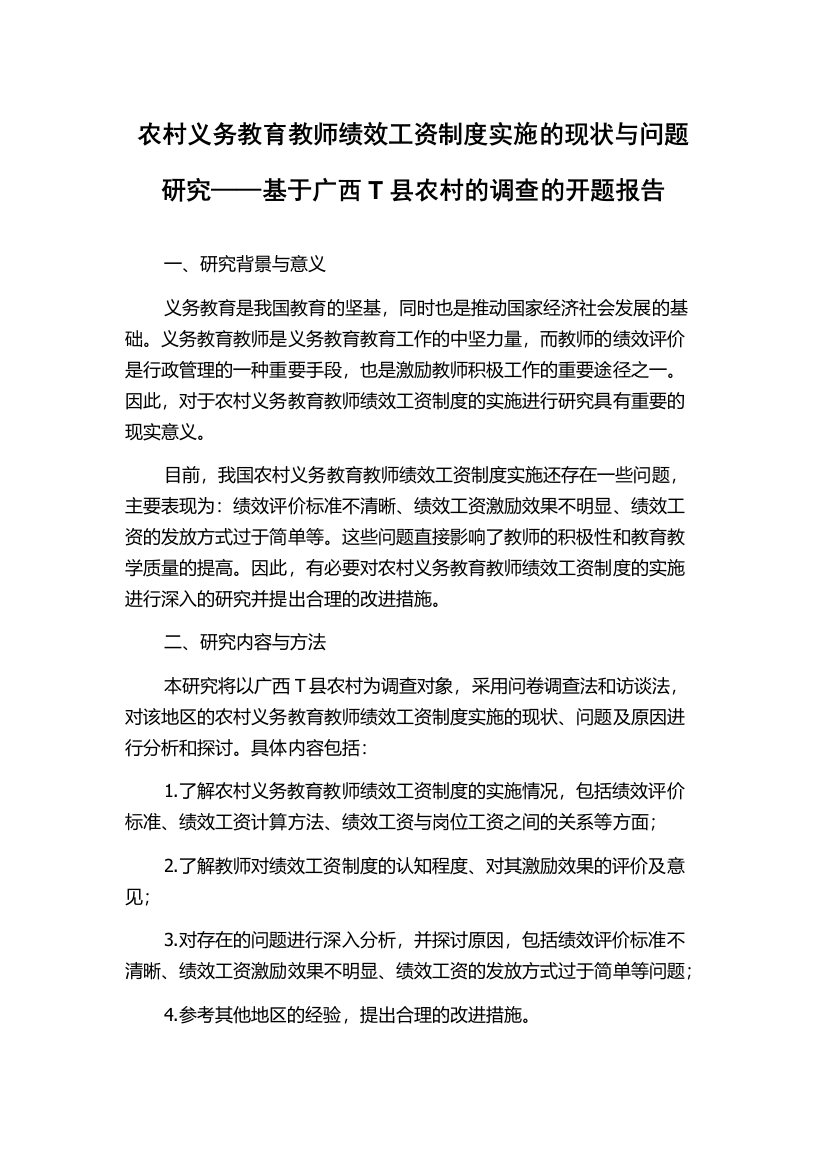 农村义务教育教师绩效工资制度实施的现状与问题研究——基于广西 T 县农村的调查的开题报告

一、研究背景与意义

义务教育是我国教育的坚基，同时也是推动国家经济社会发展的基础。义务教育教师是义务教育教育工作的中坚力量，而教师的绩效评价是行政管理的一种重要手段，也是激励教师积极工作的重要途径之一。因此，对于农村义务教育教师绩效工资制度的实施进行研究具有重要的现实意义。

目前，我国农村义务教育教师绩效工资制度实施还存在一些问题，主要表现为：绩效评价标准不清晰、绩效工资激励效果不明显、绩效工资的发放方式过于简单等。这些问题直接影响了教师的积极性和教育教学质量的提高。因此，有必要对农村义务教育教师绩效工资制度的实施进行深入的研究并提出合理的改进措施。

二、研究内容与方法

本研究将以广西 T 县农村为调查对象，采用问卷调查法和访谈法，对该地区的农村义务教育教师绩效工资制度实施的现状、问题及原因进行分析和探讨。具体内容包括：

1.了解农村义务教育教师绩效工资制度的实施情况，包括绩效评价标准、绩效工资计算方法、绩效工资与岗位工资之间的关系等方面；

2.了解教师对绩效工资制度的认知程度、对其激励效果的评价及意见；

3.对存在的问题进行深入分析，并探讨原因，包括绩效评价标准不清晰、绩效工资激励效果不明显、绩效工资的发放方式过于简单等问题；

4.参考其他地区的经验，提出合理的改进措施。